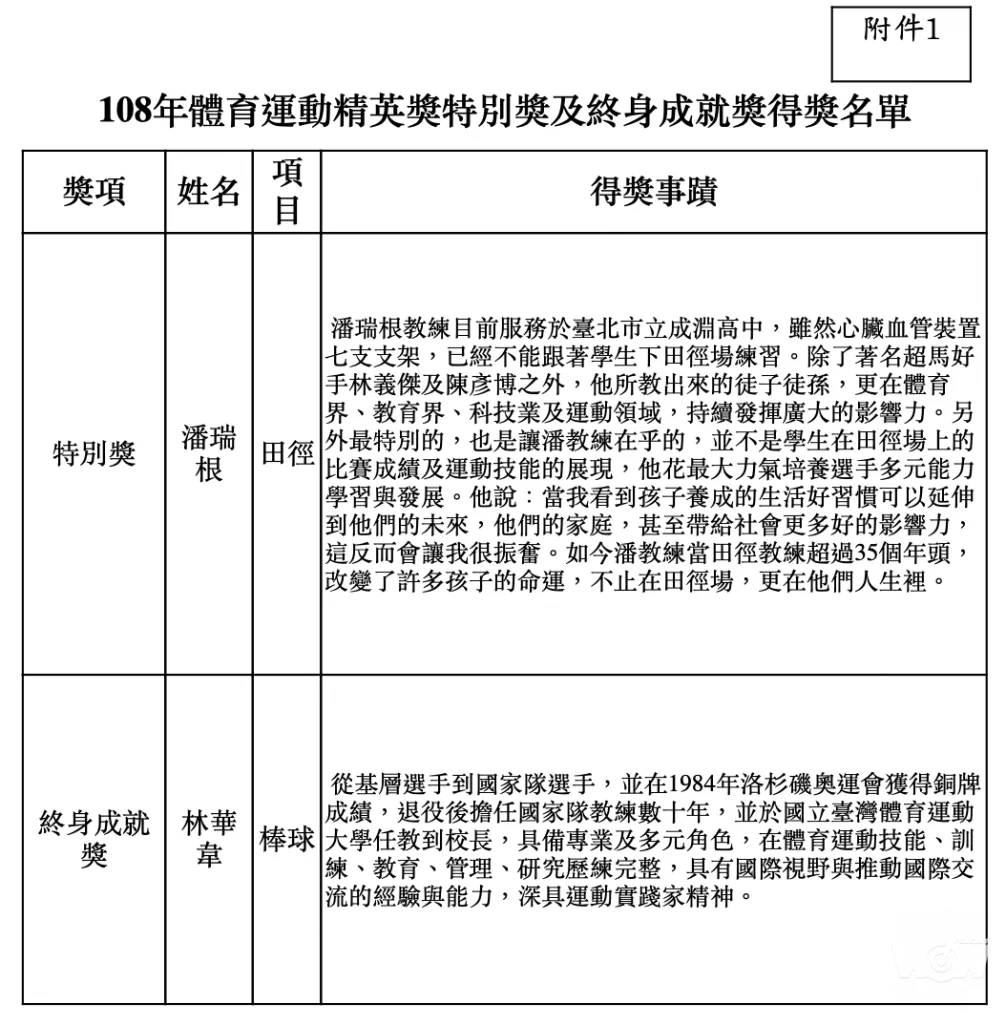 附件1

108年體育運動精英獎特別獎及終身成就獎得獎名單

| 獎項 | 姓名 | 項目 | 得獎事蹟 |
|---|---|---|---|
| 特別獎 | 潘瑞根 | 田徑 | 潘瑞根教練目前服務於臺北市立成淵高中，雖然心臟血管裝置七支支架，已經不能跟著學生下田徑場練習。除了著名超馬好手林義傑及陳彥博之外，他所教出來的徒子徒孫，更在體育界、教育界、科技業及運動領域，持續發揮廣大的影響力。另外最特別的，也是讓潘教練在乎的，並不是學生在田徑場上的比賽成績及運動技能的展現，他花最大力氣培養選手多元能力學習與發展。他說：當我看到孩子養成的生活好習慣可以延伸到他們的未來，他們的家庭，甚至帶給社會更多好的影響力，這反而會讓我很振奮。如今潘教練當田徑教練超過35個年頭，改變了許多孩子的命運，不止在田徑場，更在他們人生裡。 |
| 終身成就獎 | 林華韋 | 棒球 | 從基層選手到國家隊選手，並在1984年洛杉磯奧運會獲得銅牌成績，退役後擔任國家隊教練數十年，並於國立臺灣體育運動大學任教到校長，具備專業及多元角色，在體育運動技能、訓練、教育、管理、研究歷練完整，具有國際視野與推動國際交流的經驗與能力，深具運動實踐家精神。 |